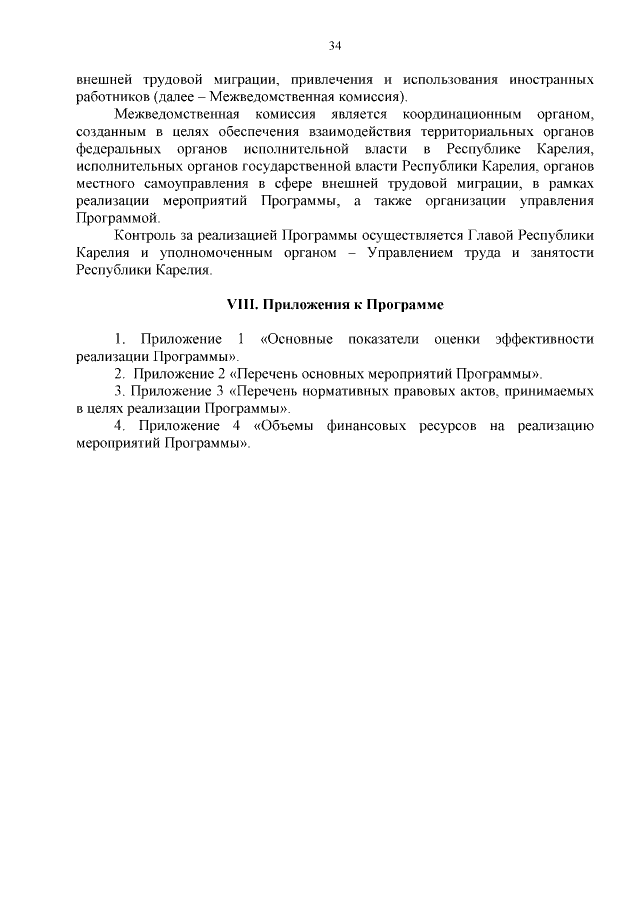 34

внешней трудовой миграции, привлечения и использования иностранных работников (далее – Межведомственная комиссия).

Межведомственная комиссия является координационным органом, созданным в целях обеспечения взаимодействия территориальных органов федеральных органов исполнительной власти в Республике Карелия, исполнительных органов государственной власти Республики Карелия, органов местного самоуправления в сфере внешней трудовой миграции, в рамках реализации мероприятий Программы, а также организации управления Программой.

Контроль за реализацией Программы осуществляется Главой Республики Карелия и уполномоченным органом – Управлением труда и занятости Республики Карелия.

VIII. Приложения к Программе

1. Приложение 1 «Основные показатели оценки эффективности реализации Программы».

2. Приложение 2 «Перечень основных мероприятий Программы».

3. Приложение 3 «Перечень нормативных правовых актов, принимаемых в целях реализации Программы».

4. Приложение 4 «Объемы финансовых ресурсов на реализацию мероприятий Программы».